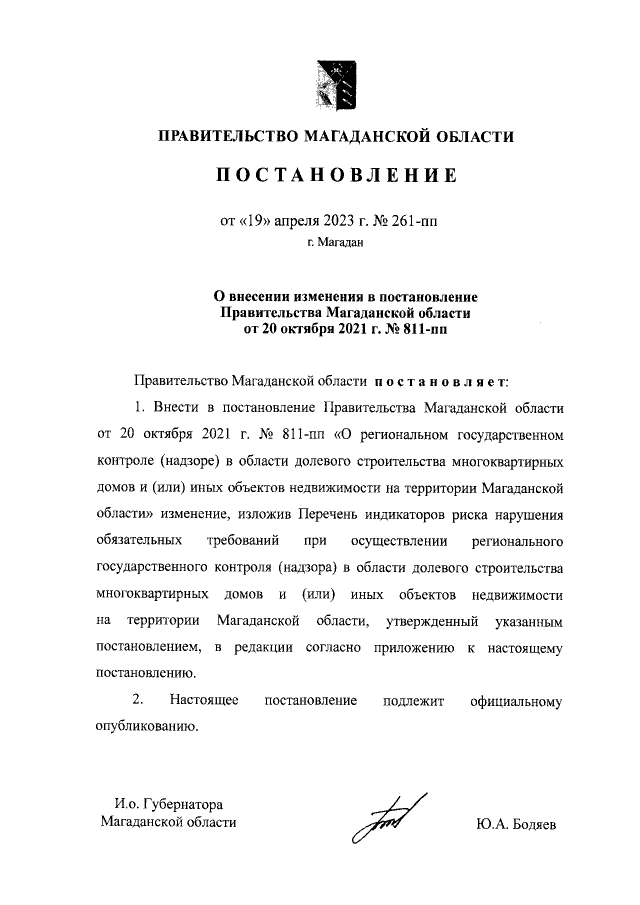 ПРАВИТЕЛЬСТВО МАГАДАНСКОЙ ОБЛАСТИ

ПОСТАНОВЛЕНИЕ

от «19» апреля 2023 г. № 261-пп

г. Магадан

О внесении изменения в постановление Правительства Магаданской области от 20 октября 2021 г. № 811-пп

Правительство Магаданской области постановляет:

1. Внести в постановление Правительства Магаданской области от 20 октября 2021 г. № 811-пп «О региональном государственном контроле (надзоре) в области долевого строительства многоквартирных домов и (или) иных объектов недвижимости на территории Магаданской области» изменение, изложив Перечень индикаторов риска нарушения обязательных требований при осуществлении регионального государственного контроля (надзора) в области долевого строительства многоквартирных домов и (или) иных объектов недвижимости на территории Магаданской области, утвержденный указанным постановлением, в редакции согласно приложению к настоящему постановлению.

2. Настоящее постановление подлежит официальному опубликованию.

И.о. Губернатора Магаданской области

Ю.А. Бодяев